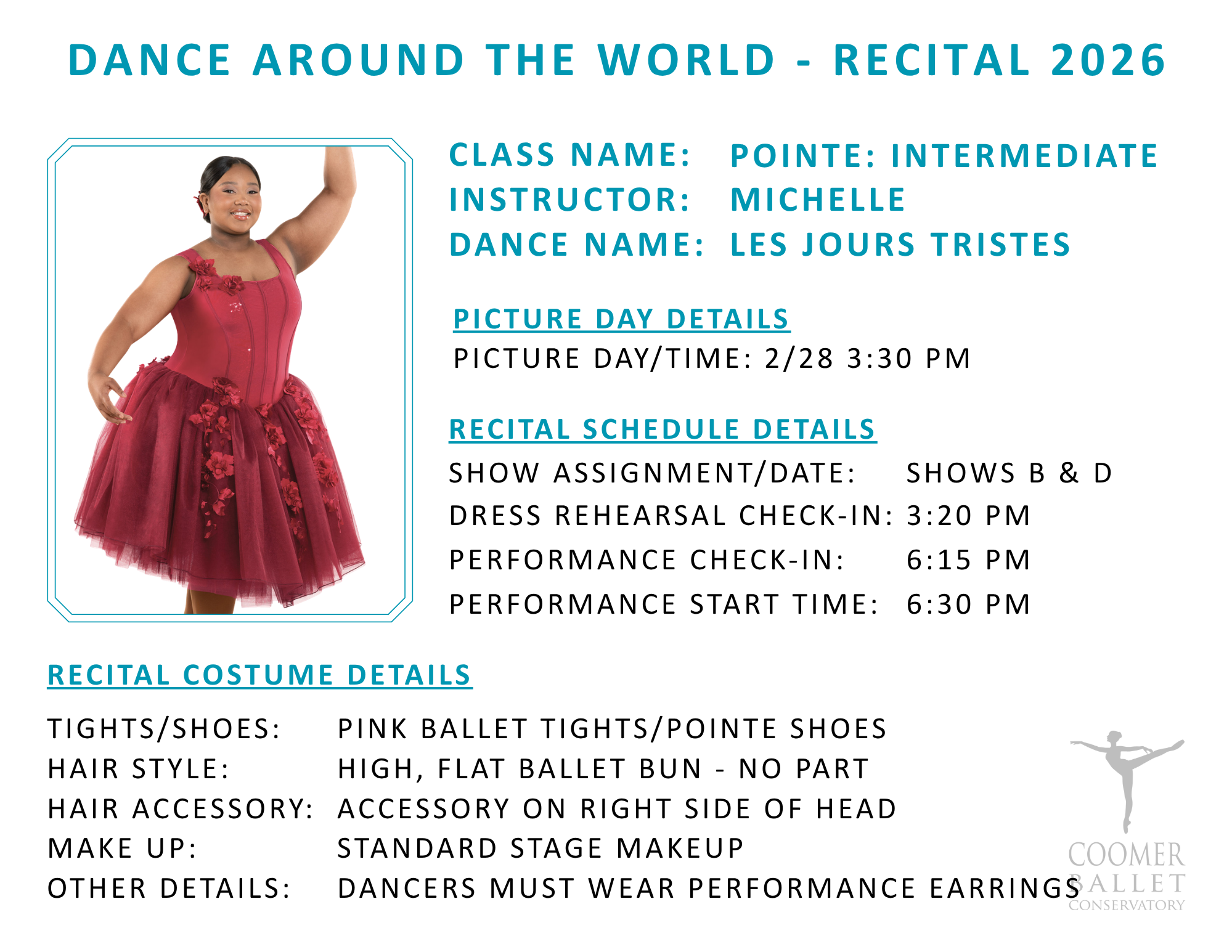 DANCE AROUND THE WORLD - RECITAL 2026

CLASS NAME: POINTE: INTERMEDIATE
INSTRUCTOR: MICHELLE
DANCE NAME: LES JOURS TRISTES

PICTURE DAY DETAILS
PICTURE DAY/TIME: 2/28 3:30 PM

RECITAL SCHEDULE DETAILS
SHOW ASSIGNMENT/DATE: SHOWS B & D
DRESS REHEARSAL CHECK-IN: 3:20 PM
PERFORMANCE CHECK-IN: 6:15 PM
PERFORMANCE START TIME: 6:30 PM

RECITAL COSTUME DETAILS
TIGHTS/SHOES: PINK BALLET TIGHTS/POINTE SHOES
HAIR STYLE: HIGH, FLAT BALLET BUN - NO PART
HAIR ACCESSORY: ACCESSORY ON RIGHT SIDE OF HEAD
MAKE UP: STANDARD STAGE MAKEUP
OTHER DETAILS: DANCERS MUST WEAR PERFORMANCE EARRINGS

COOMER
BALLET
CONSERVATORY